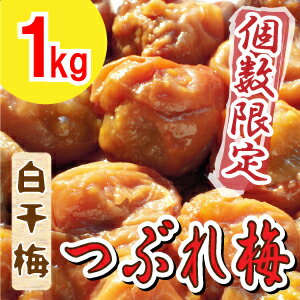 1kg

個数限定

白干梅

つぶれ梅